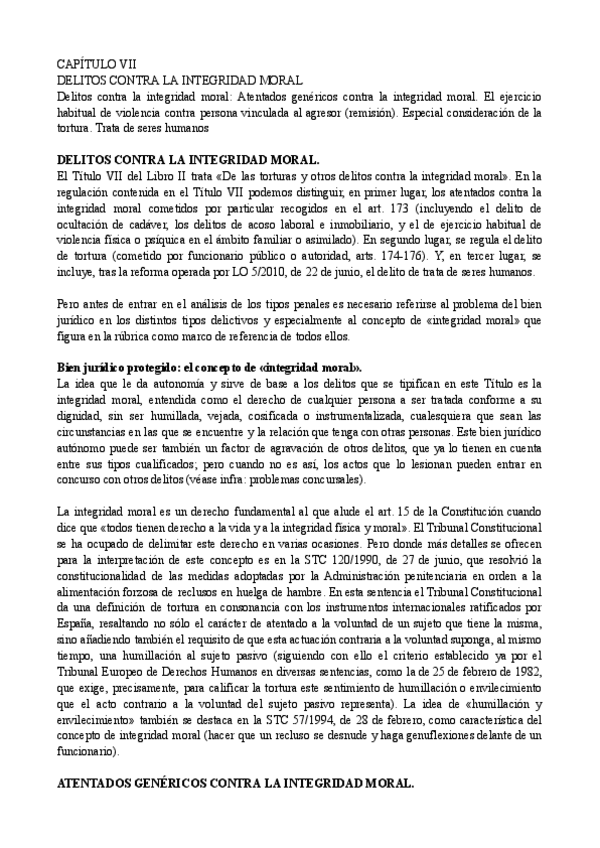 CAPÍTULO VII
DELITOS CONTRA LA INTEGRIDAD MORAL
Delitos contra la integridad moral: Atentados genéricos contra la integridad moral. El ejercicio habitual de violencia contra persona vinculada al agresor (remisión). Especial consideración de la tortura. Trata de seres humanos

DELITOS CONTRA LA INTEGRIDAD MORAL.
El Título VII del Libro II trata «De las torturas y otros delitos contra la integridad moral». En la regulación contenida en el Título VII podemos distinguir, en primer lugar, los atentados contra la integridad moral cometidos por particular recogidos en el art. 173 (incluyendo el delito de ocultación de cadáver, los delitos de acoso laboral e inmobiliario, y el de ejercicio habitual de violencia física o psíquica en el ámbito familiar o asimilado). En segundo lugar, se regula el delito de tortura (cometido por funcionario público o autoridad, arts. 174-176). Y, en tercer lugar, se incluye, tras la reforma operada por LO 5/2010, de 22 de junio, el delito de trata de seres humanos.

Pero antes de entrar en el análisis de los tipos penales es necesario referirse al problema del bien jurídico en los distintos tipos delictivos y especialmente al concepto de «integridad moral» que figura en la rúbrica como marco de referencia de todos ellos.

Bien jurídico protegido: el concepto de «integridad moral».
La idea que le da autonomía y sirve de base a los delitos que se tipifican en este Título es la integridad moral, entendida como el derecho de cualquier persona a ser tratada conforme a su dignidad, sin ser humillada, vejada, cosificada o instrumentalizada, cualesquiera que sean las circunstancias en las que se encuentre y la relación que tenga con otras personas. Este bien jurídico autónomo puede ser también un factor de agravación de otros delitos, que ya lo tienen en cuenta entre sus tipos cualificados; pero cuando no es así, los actos que lo lesionan pueden entrar en concurso con otros delitos (véase infra: problemas concursales).

La integridad moral es un derecho fundamental al que alude el art. 15 de la Constitución cuando dice que «todos tienen derecho a la vida y a la integridad física y moral». El Tribunal Constitucional se ha ocupado de delimitar este derecho en varias ocasiones. Pero donde más detalles se ofrecen para la interpretación de este concepto es en la STC 120/1990, de 27 de junio, que resolvió la constitucionalidad de las medidas adoptadas por la Administración penitenciaria en orden a la alimentación forzosa de reclusos en huelga de hambre. En esta sentencia el Tribunal Constitucional da una definición de tortura en consonancia con los instrumentos internacionales ratificados por España, resaltando no sólo el carácter de atentado a la voluntad de un sujeto que tiene la misma, sino añadiendo también el requisito de que esta actuación contraria a la voluntad suponga, al mismo tiempo, una humillación al sujeto pasivo (siguiendo con ello el criterio establecido ya por el Tribunal Europeo de Derechos Humanos en diversas sentencias, como la de 25 de febrero de 1982, que exige, precisamente, para calificar la tortura este sentimiento de humillación o envilecimiento que el acto contrario a la voluntad del sujeto pasivo representa). La idea de «humillación y envilecimiento» también se destaca en la STC 57/1994, de 28 de febrero, como característica del concepto de integridad moral (hacer que un recluso se desnude y haga genuflexiones delante de un funcionario).

ATENTADOS GENÉRICOS CONTRA LA INTEGRIDAD MORAL.